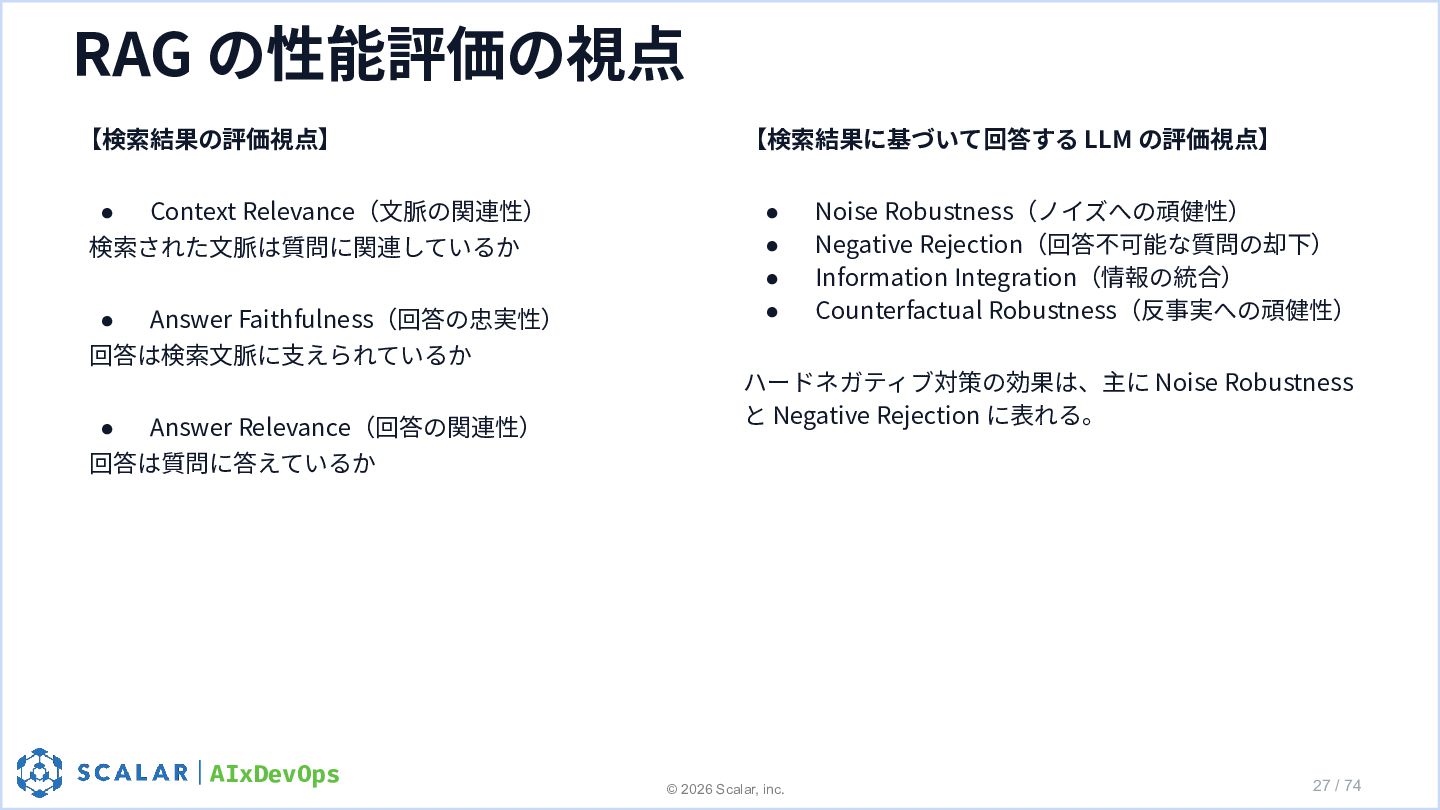 RAG の性能評価の視点

【検索結果の評価視点】

● Context Relevance（文脈の関連性）
検索された文脈は質問に関連しているか

● Answer Faithfulness（回答の忠実性）
回答は検索文脈に支えられているか

● Answer Relevance（回答の関連性）
回答は質問に答えているか

【検索結果に基づいて回答する LLM の評価視点】

● Noise Robustness（ノイズへの頑健性）
● Negative Rejection（回答不可能な質問の却下）
● Information Integration（情報の統合）
● Counterfactual Robustness（反事実への頑健性）

ハードネガティブ対策の効果は、主に Noise Robustness と Negative Rejection に表れる。

SCALAR | AIxDevOps

© 2026 Scalar, inc.

27 / 74